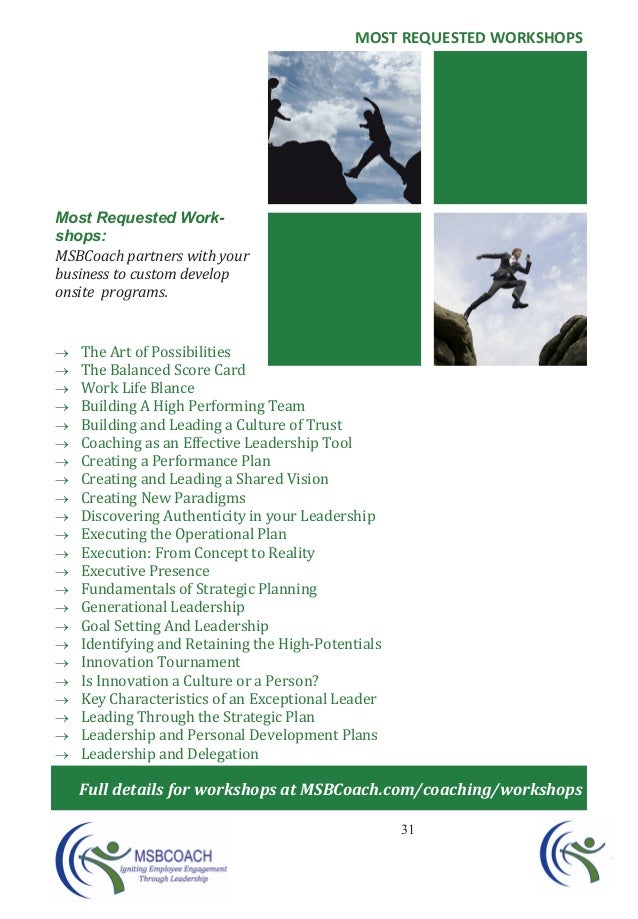 MOST REQUESTED WORKSHOPS

Most Requested Workshops:
MSBCoach partners with your business to custom develop onsite programs.

→ The Art of Possibilities
→ The Balanced Score Card
→ Work Life Blance
→ Building A High Performing Team
→ Building and Leading a Culture of Trust
→ Coaching as an Effective Leadership Tool
→ Creating a Performance Plan
→ Creating and Leading a Shared Vision
→ Creating New Paradigms
→ Discovering Authenticity in your Leadership
→ Executing the Operational Plan
→ Execution: From Concept to Reality
→ Executive Presence
→ Fundamentals of Strategic Planning
→ Generational Leadership
→ Goal Setting And Leadership
→ Identifying and Retaining the High-Potentials
→ Innovation Tournament
→ Is Innovation a Culture or a Person?
→ Key Characteristics of an Exceptional Leader
→ Leading Through the Strategic Plan
→ Leadership and Personal Development Plans
→ Leadership and Delegation

Full details for workshops at MSBCoach.com/coaching/workshops

31

MSBCOACH
Igniting Employee Engagement Through Leadership